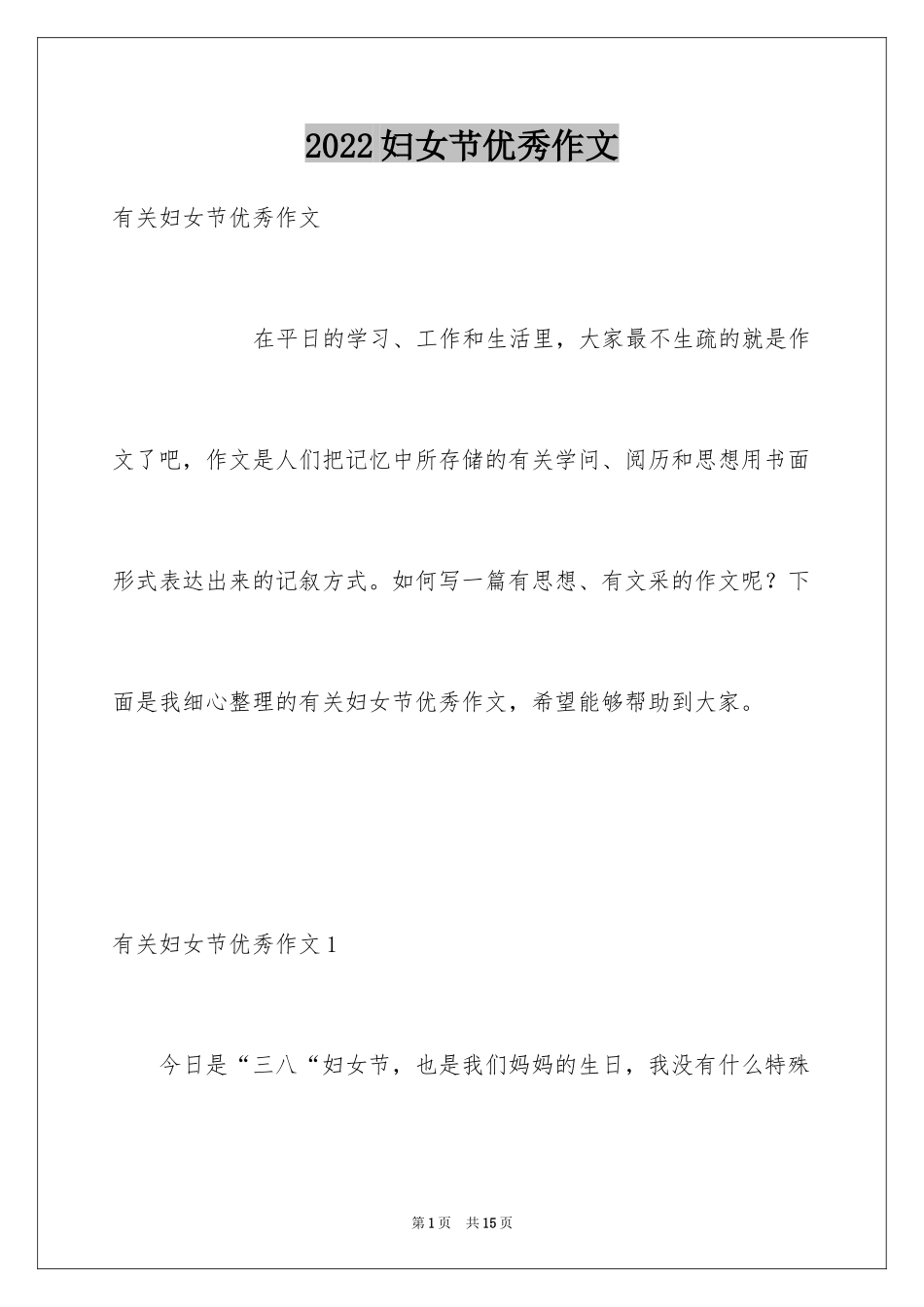 2022妇女节优秀作文

有关妇女节优秀作文

在平日的学习、工作和生活里，大家最不生疏的就是作文了吧，作文是人们把记忆中所存储的有关学问、阅历和思想用书面形式表达出来的记叙方式。如何写一篇有思想、有文采的作文呢？下面是我细心整理的有关妇女节优秀作文，希望能够帮助到大家。

有关妇女节优秀作文1

今日是“三八“妇女节，也是我们妈妈的生日，我没有什么特殊

第1页 共15页